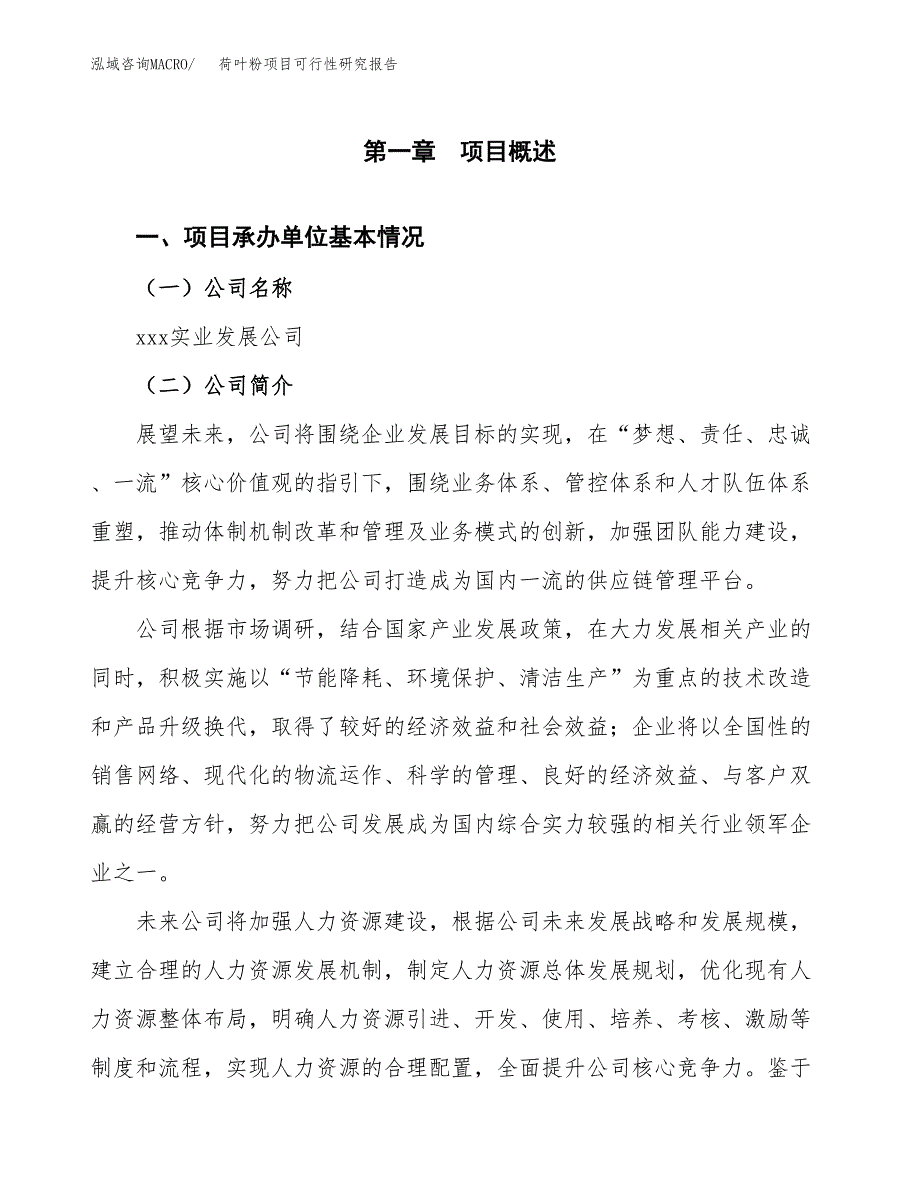 泓域咨询MACRO/　荷叶粉项目可行性研究报告

第一章　项目概述

一、项目承办单位基本情况

（一）公司名称

xxx实业发展公司

（二）公司简介

展望未来，公司将围绕企业发展目标的实现，在“梦想、责任、忠诚、一流”核心价值观的指引下，围绕业务体系、管控体系和人才队伍体系重塑，推动体制机制改革和管理及业务模式的创新，加强团队能力建设，提升核心竞争力，努力把公司打造成为国内一流的供应链管理平台。

公司根据市场调研，结合国家产业发展政策，在大力发展相关产业的同时，积极实施以“节能降耗、环境保护、清洁生产”为重点的技术改造和产品升级换代，取得了较好的经济效益和社会效益；企业将以全国性的销售网络、现代化的物流运作、科学的管理、良好的经济效益、与客户双赢的经营方针，努力把公司发展成为国内综合实力较强的相关行业领军企业之一。

未来公司将加强人力资源建设，根据公司未来发展战略和发展规模，建立合理的人力资源发展机制，制定人力资源总体发展规划，优化现有人力资源整体布局，明确人力资源引进、开发、使用、培养、考核、激励等制度和流程，实现人力资源的合理配置，全面提升公司核心竞争力。鉴于